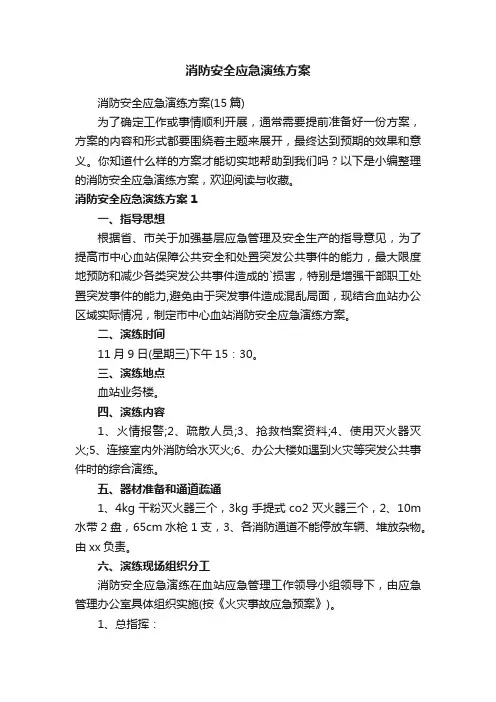 消防安全应急演练方案

消防安全应急演练方案(15 篇)

为了确定工作或事情顺利开展，通常需要提前准备好一份方案，方案的内容和形式都要围绕着主题来展开，最终达到预期的效果和意义。你知道什么样的方案才能切实地帮助到我们吗？以下是小编整理的消防安全应急演练方案，欢迎阅读与收藏。

消防安全应急演练方案 1

一、指导思想

根据省、市关于加强基层应急管理及安全生产的指导意见，为了提高市中心血站保障公共安全和处置突发公共事件的能力，最大限度地预防和减少各类突发公共事件造成的`损害，特别是增强干部职工处置突发事件的能力,避免由于突发事件造成混乱局面，现结合血站办公区域实际情况，制定市中心血站消防安全应急演练方案。

二、演练时间

11 月 9 日(星期三)下午 15：30。

三、演练地点

血站业务楼。

四、演练内容

1、火情报警;2、疏散人员;3、抢救档案资料;4、使用灭火器灭火;5、连接室内外消防给水灭火;6、办公大楼如遇到火灾等突发公共事件时的综合演练。

五、器材准备和通道疏通

1、4kg 干粉灭火器三个，3kg 手提式 co2 灭火器三个，2、10m 水带 2 盘，65cm 水枪 1 支，3、各消防通道不能停放车辆、堆放杂物。由 xx 负责。

六、演练现场组织分工

消防安全应急演练在血站应急管理工作领导小组领导下，由应急管理办公室具体组织实施(按《火灾事故应急预案》)。

1、总指挥：